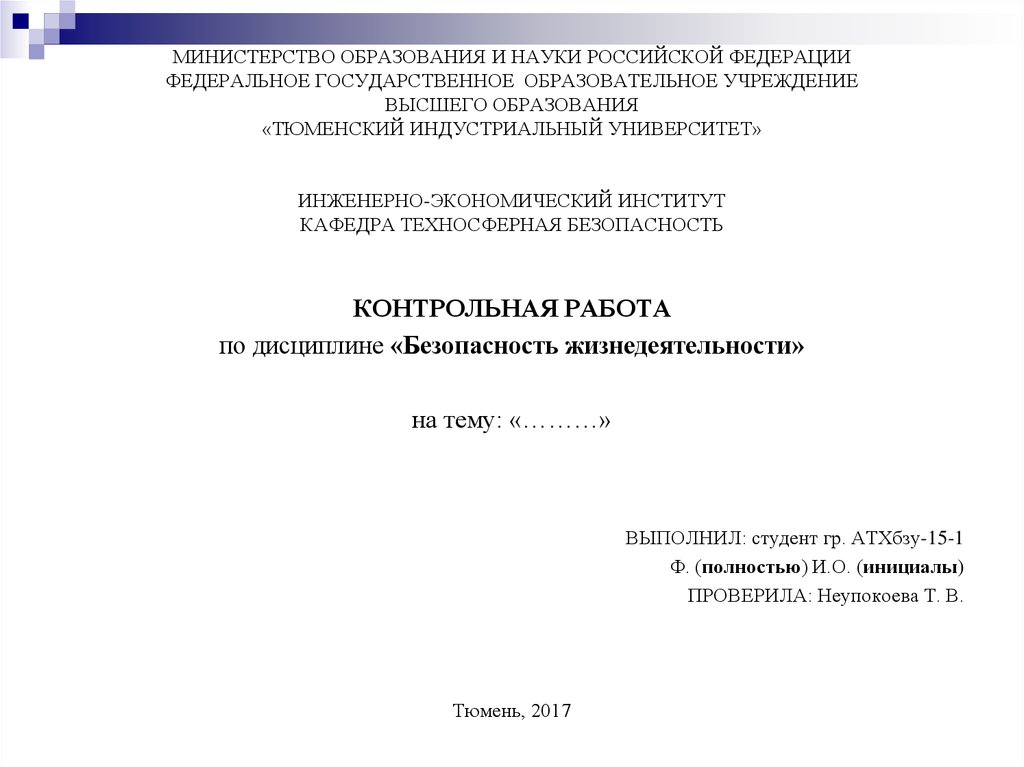 МИНИСТЕРСТВО ОБРАЗОВАНИЯ И НАУКИ РОССИЙСКОЙ ФЕДЕРАЦИИ
ФЕДЕРАЛЬНОЕ ГОСУДАРСТВЕННОЕ ОБРАЗОВАТЕЛЬНОЕ УЧРЕЖДЕНИЕ
ВЫСШЕГО ОБРАЗОВАНИЯ
«ТЮМЕНСКИЙ ИНДУСТРИАЛЬНЫЙ УНИВЕРСИТЕТ»

ИНЖЕНЕРНО-ЭКОНОМИЧЕСКИЙ ИНСТИТУТ
КАФЕДРА ТЕХНОСФЕРНАЯ БЕЗОПАСНОСТЬ

КОНТРОЛЬНАЯ РАБОТА
по дисциплине «Безопасность жизнедеятельности»

на тему: «………»

ВЫПОЛНИЛ: студент гр. АТХбзу-15-1
Ф. (полностью) И.О. (инициалы)
ПРОВЕРИЛА: Неупокоева Т. В.

Тюмень, 2017